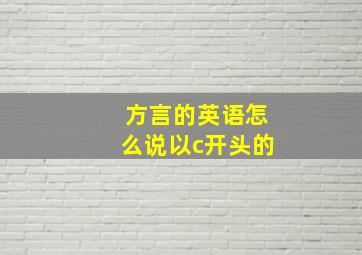 方言的英语怎么说以c开头的